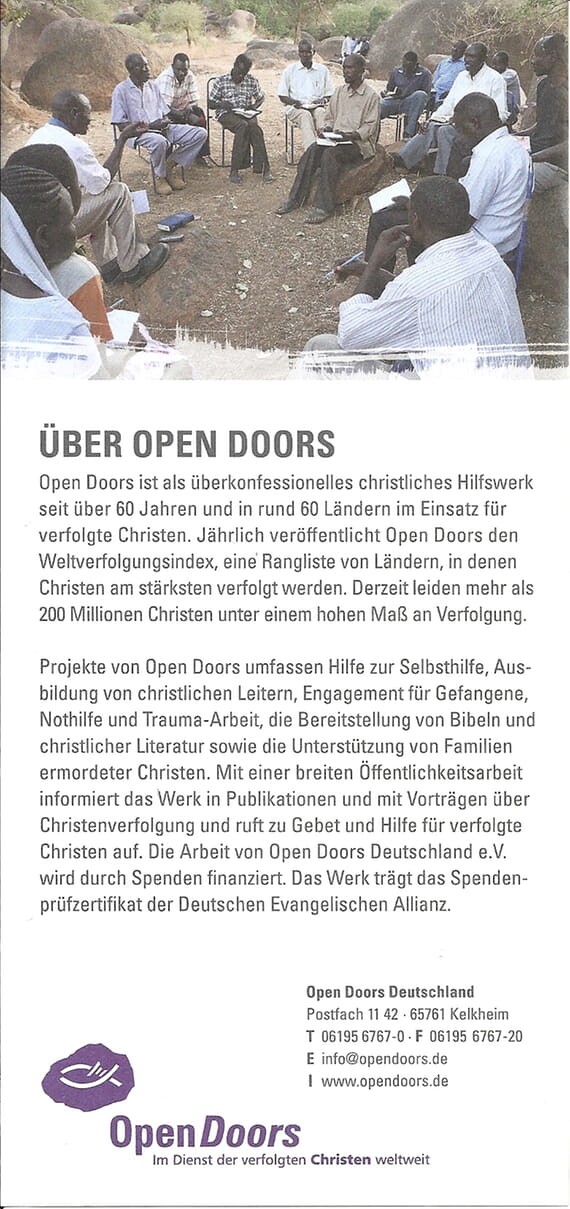 ÜBER OPEN DOORS

Open Doors ist als überkonfessionelles christliches Hilfswerk seit über 60 Jahren und in rund 60 Ländern im Einsatz für verfolgte Christen. Jährlich veröffentlicht Open Doors den Weltverfolgungsindex, eine Rangliste von Ländern, in denen Christen am stärksten verfolgt werden. Derzeit leiden mehr als 200 Millionen Christen unter einem hohen Maß an Verfolgung.

Projekte von Open Doors umfassen Hilfe zur Selbsthilfe, Ausbildung von christlichen Leitern, Engagement für Gefangene, Nothilfe und Trauma-Arbeit, die Bereitstellung von Bibeln und christlicher Literatur sowie die Unterstützung von Familien ermordeter Christen. Mit einer breiten Öffentlichkeitsarbeit informiert das Werk in Publikationen und mit Vorträgen über Christenverfolgung und ruft zu Gebet und Hilfe für verfolgte Christen auf. Die Arbeit von Open Doors Deutschland e.V. wird durch Spenden finanziert. Das Werk trägt das Spendenprüfzertifikat der Deutschen Evangelischen Allianz.

Open Doors Deutschland
Postfach 11 42 · 65761 Kelkheim
T 06195 6767-0 · F 06195 6767-20
E info@opendoors.de
I www.opendoors.de

Open Doors
Im Dienst der verfolgten Christen weltweit